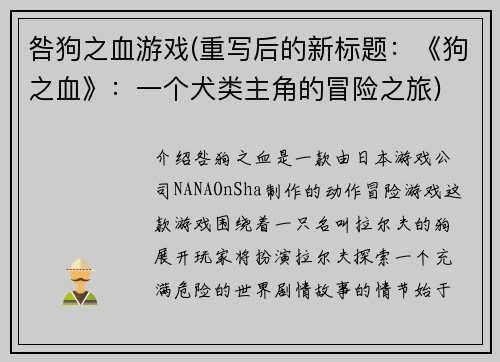 咎狗之血游戏(重写后的新标题：《狗之血》：一个犬类主角的冒险之旅)

介绍咎狗之血是一款由日本游戏公司NANAOnSha制作的动作冒险游戏这款游戏围绕着一只名叫拉尔夫的狗展开玩家将扮演拉尔夫探索一个充满危险的世界剧情故事的情节始于